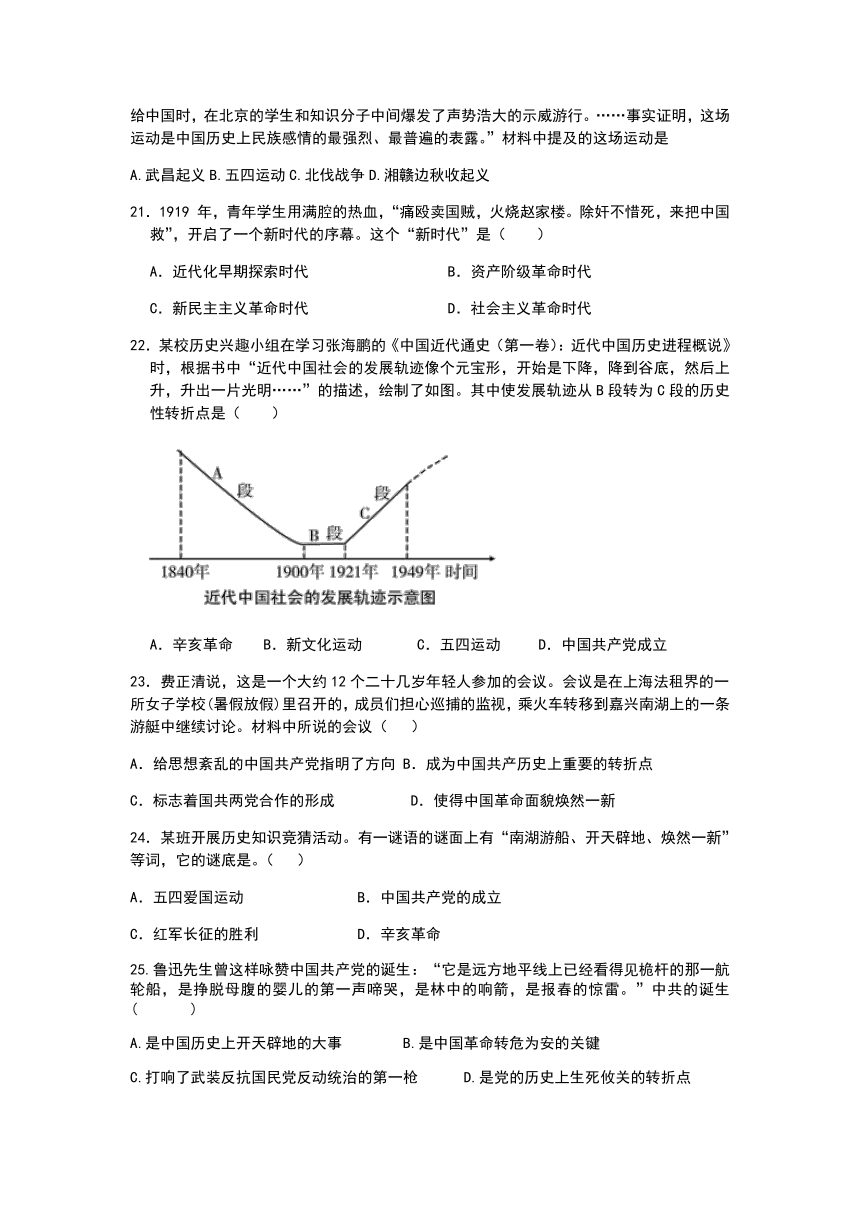 给中国时，在北京的学生和知识分子中间爆发了声势浩大的示威游行。……事实证明，这场运动是中国历史上民族感情的最强烈、最普遍的表露。”材料中提及的这场运动是

A.武昌起义 B.五四运动 C.北伐战争 D.湘赣边秋收起义

21．1919 年，青年学生用满腔的热血，“痛殴卖国贼，火烧赵家楼。除奸不惜死，来把中国救”，开启了一个新时代的序幕。这个“新时代”是（　　）

A．近代化早期探索时代　　B．资产阶级革命时代

C．新民主主义革命时代　　D．社会主义革命时代

22．某校历史兴趣小组在学习张海鹏的《中国近代通史（第一卷）：近代中国历史进程概说》时，根据书中“近代中国社会的发展轨迹像个元宝形，开始是下降，降到谷底，然后上升，升出一片光明……”的描述，绘制了如图。其中使发展轨迹从 B 段转为 C 段的历史性转折点是（　　）

A 段

B 段

C 段

1840年　1900年　1921年　1949年　时间

近代中国社会的发展轨迹示意图

A．辛亥革命　B．新文化运动　C．五四运动　D．中国共产党成立

23．费正清说，这是一个大约 12 个二十几岁年轻人参加的会议。会议是在上海法租界的一所女子学校(暑假放假)里召开的，成员们担心巡捕的监视，乘火车转移到嘉兴南湖上的一条游艇中继续讨论。材料中所说的会议（　　）

A．给思想紊乱的中国共产党指明了方向 B．成为中国共产历史上重要的转折点

C．标志着国共两党合作的形成　　D．使得中国革命面貌焕然一新

24．某班开展历史知识竞猜活动。有一谜语的谜面上有“南湖游船、开天辟地、焕然一新”等词，它的谜底是。（　　）

A．五四爱国运动　　B．中国共产党的成立

C．红军长征的胜利　　D．辛亥革命

25.鲁迅先生曾这样咏赞中国共产党的诞生：“它是远方地平线上已经看得见桅杆的那一航轮船，是挣脱母腹的婴儿的第一声啼哭，是林中的响箭，是报春的惊雷。”中共的诞生（　　）

A.是中国历史上开天辟地的大事　　B.是中国革命转危为安的关键

C.打响了武装反抗国民党反动统治的第一枪　　D.是党的历史上生死攸关的转折点